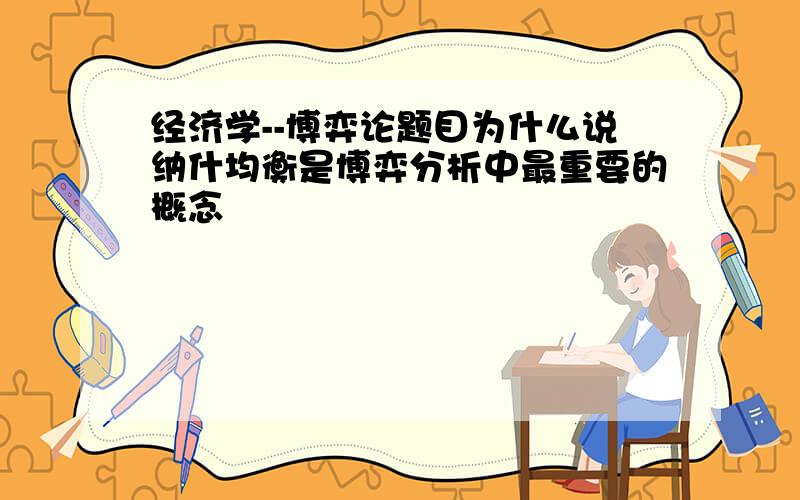 经济学--博弈论题目为什么说纳什均衡是博弈分析中最重要的概念